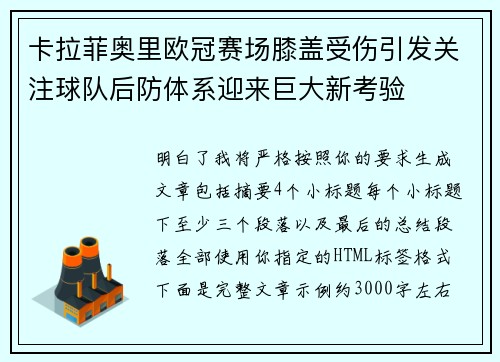 卡拉菲奥里欧冠赛场膝盖受伤引发关注球队后防体系迎来巨大新考验

明白了我将严格按照你的要求生成文章包括摘要4个小标题每个小标题下至少三个段落以及最后的总结段落全部使用你指定的HTML标签格式下面是完整文章示例约3000字左右